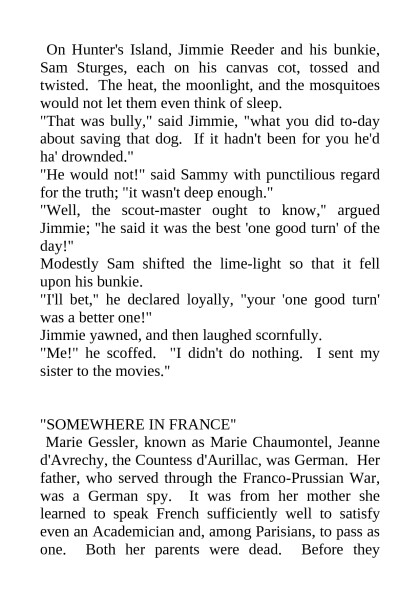 On Hunter's Island, Jimmie Reeder and his bunkie, Sam Sturges, each on his canvas cot, tossed and twisted. The heat, the moonlight, and the mosquitoes would not let them even think of sleep.

"That was bully," said Jimmie, "what you did to-day about saving that dog. If it hadn't been for you he'd ha' drownded."

"He would not!" said Sammy with punctilious regard for the truth; "it wasn't deep enough."

"Well, the scout-master ought to know," argued Jimmie; "he said it was the best 'one good turn' of the day!"

Modestly Sam shifted the lime-light so that it fell upon his bunkie.

"I'll bet," he declared loyally, "your 'one good turn' was a better one!"

Jimmie yawned, and then laughed scornfully.

"Me!" he scoffed. "I didn't do nothing. I sent my sister to the movies."

"SOMEWHERE IN FRANCE"

Marie Gessler, known as Marie Chaumontel, Jeanne d'Avrechy, the Countess d'Aurillac, was German. Her father, who served through the Franco-Prussian War, was a German spy. It was from her mother she learned to speak French sufficiently well to satisfy even an Academician and, among Parisians, to pass as one. Both her parents were dead. Before they